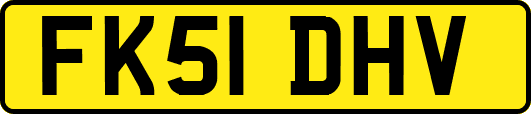 FK51 DHV